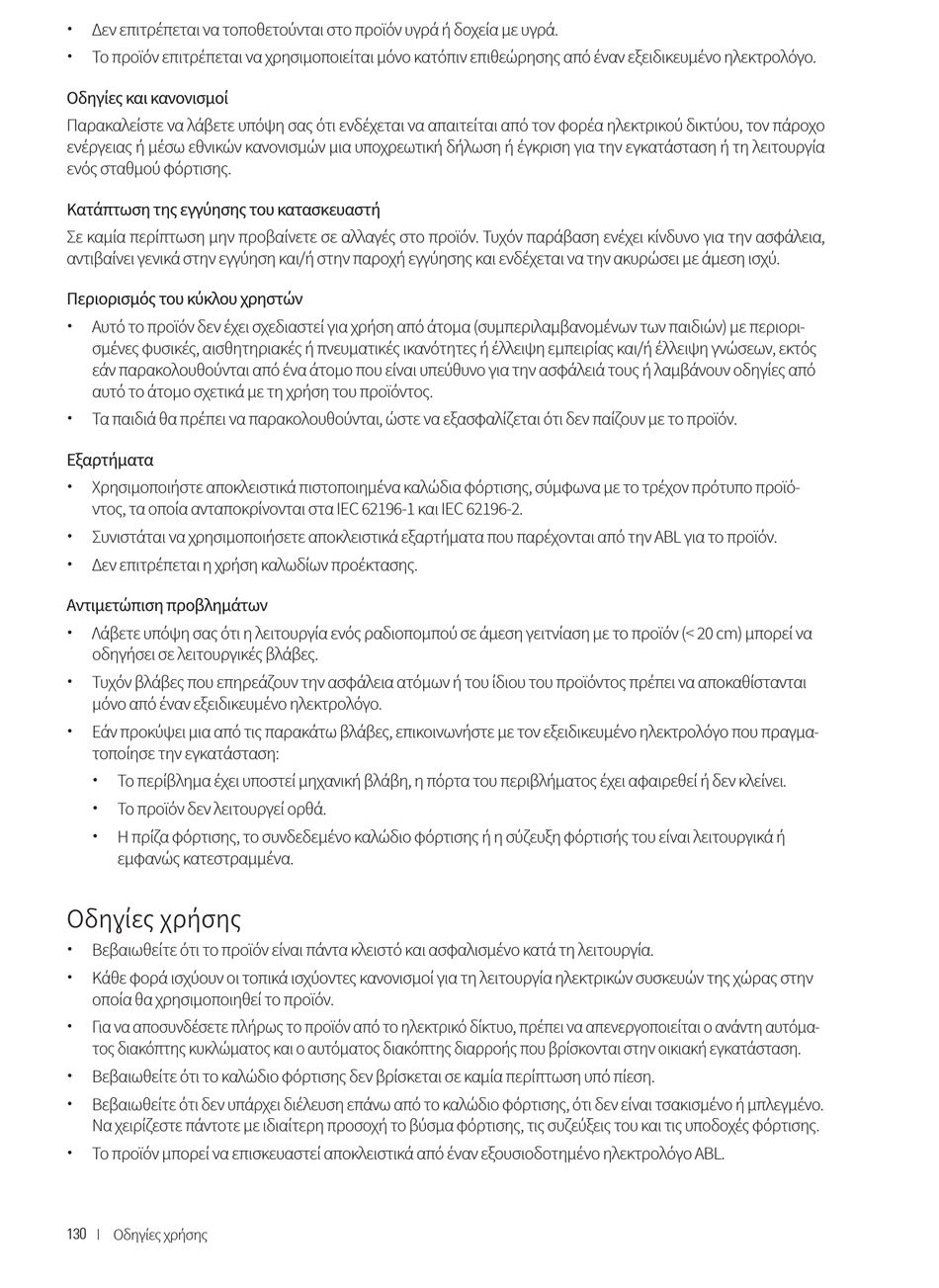 • Δεν επιτρέπεται να τοποθετούνται στο προϊόν υγρά ή δοχεία με υγρά.
• Το προϊόν επιτρέπεται να χρησιμοποιείται μόνο κατόπιν επιθεώρησης από έναν εξειδικευμένο ηλεκτρολόγο.

Οδηγίες και κανονισμοί

Παρακαλείστε να λάβετε υπόψη σας ότι ενδέχεται να απαιτείται από τον φορέα ηλεκτρικού δικτύου, τον πάροχο ενέργειας ή μέσω εθνικών κανονισμών μια υποχρεωτική δήλωση ή έγκριση για την εγκατάσταση ή τη λειτουργία ενός σταθμού φόρτισης.

Κατάπτωση της εγγύησης του κατασκευαστή

Σε καμία περίπτωση μην προβαίνετε σε αλλαγές στο προϊόν. Τυχόν παράβαση ενέχει κίνδυνο για την ασφάλεια, αντιβαίνει γενικά στην εγγύηση και/ή στην παροχή εγγύησης και ενδέχεται να την ακυρώσει με άμεση ισχύ.

Περιορισμός του κύκλου χρηστών

• Αυτό το προϊόν δεν έχει σχεδιαστεί για χρήση από άτομα (συμπεριλαμβανομένων των παιδιών) με περιορισμένες φυσικές, αισθητηριακές ή πνευματικές ικανότητες ή έλλειψη εμπειρίας και/ή έλλειψη γνώσεων, εκτός εάν παρακολουθούνται από ένα άτομο που είναι υπεύθυνο για την ασφάλειά τους ή λαμβάνουν οδηγίες από αυτό το άτομο σχετικά με τη χρήση του προϊόντος.
• Τα παιδιά θα πρέπει να παρακολουθούνται, ώστε να εξασφαλίζεται ότι δεν παίζουν με το προϊόν.

Εξαρτήματα

• Χρησιμοποιήστε αποκλειστικά πιστοποιημένα καλώδια φόρτισης, σύμφωνα με το τρέχον πρότυπο προϊόντος, τα οποία ανταποκρίνονται στα IEC 62196-1 και IEC 62196-2.
• Συνιστάται να χρησιμοποιήσετε αποκλειστικά εξαρτήματα που παρέχονται από την ABL για το προϊόν.
• Δεν επιτρέπεται η χρήση καλωδίων προέκτασης.

Αντιμετώπιση προβλημάτων

• Λάβετε υπόψη σας ότι η λειτουργία ενός ραδιοπομπού σε άμεση γειτνίαση με το προϊόν (< 20 cm) μπορεί να οδηγήσει σε λειτουργικές βλάβες.
• Τυχόν βλάβες που επηρεάζουν την ασφάλεια ατόμων ή του ίδιου του προϊόντος πρέπει να αποκαθίστανται μόνο από έναν εξειδικευμένο ηλεκτρολόγο.
• Εάν προκύψει μια από τις παρακάτω βλάβες, επικοινωνήστε με τον εξειδικευμένο ηλεκτρολόγο που πραγματοποίησε την εγκατάσταση:
  • Το περίβλημα έχει υποστεί μηχανική βλάβη, η πόρτα του περιβλήματος έχει αφαιρεθεί ή δεν κλείνει.
  • Το προϊόν δεν λειτουργεί ορθά.
  • Η πρίζα φόρτισης, το συνδεδεμένο καλώδιο φόρτισης ή η σύζευξη φόρτισής του είναι λειτουργικά ή εμφανώς κατεστραμμένα.

Οδηγίες χρήσης

• Βεβαιωθείτε ότι το προϊόν είναι πάντα κλειστό και ασφαλισμένο κατά τη λειτουργία.
• Κάθε φορά ισχύουν οι τοπικά ισχύοντες κανονισμοί για τη λειτουργία ηλεκτρικών συσκευών της χώρας στην οποία θα χρησιμοποιηθεί το προϊόν.
• Για να αποσυνδέσετε πλήρως το προϊόν από το ηλεκτρικό δίκτυο, πρέπει να απενεργοποιείται ο ανάντη αυτόματος διακόπτης κυκλώματος και ο αυτόματος διακόπτης διαρροής που βρίσκονται στην οικιακή εγκατάσταση.
• Βεβαιωθείτε ότι το καλώδιο φόρτισης δεν βρίσκεται σε καμία περίπτωση υπό πίεση.
• Βεβαιωθείτε ότι δεν υπάρχει διέλευση επάνω από το καλώδιο φόρτισης, ότι δεν είναι τσακισμένο ή μπλεγμένο. Να χειρίζεστε πάντοτε με ιδιαίτερη προσοχή το βύσμα φόρτισης, τις συζεύξεις του και τις υποδοχές φόρτισης.
• Το προϊόν μπορεί να επισκευαστεί αποκλειστικά από έναν εξουσιοδοτημένο ηλεκτρολόγο ABL.

130 | Οδηγίες χρήσης